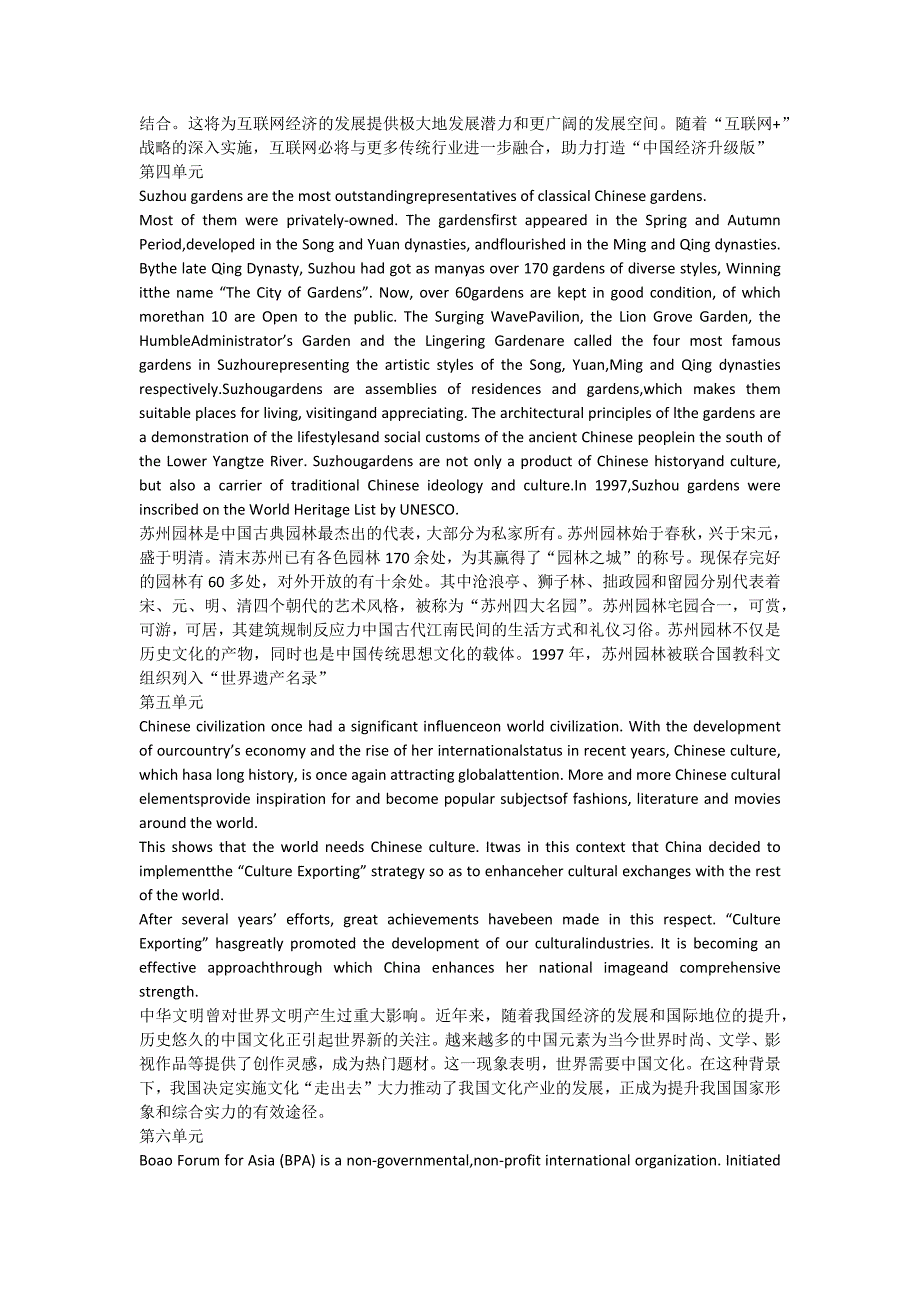 结合。这将为互联网经济的发展提供极大地发展潜力和更广阔的发展空间。随着“互联网+”战略的深入实施，互联网必将与更多传统行业进一步融合，助力打造“中国经济升级版”
第四单元
Suzhou gardens are the most outstandingrepresentatives of classical Chinese gardens.
Most of them were privately-owned. The gardensfirst appeared in the Spring and Autumn Period,developed in the Song and Yuan dynasties, andflourished in the Ming and Qing dynasties. Bythe late Qing Dynasty, Suzhou had got as manyas over 170 gardens of diverse styles, Winning itthe name “The City of Gardens”. Now, over 60gardens are kept in good condition, of which morethan 10 are Open to the public. The Surging WavePavilion, the Lion Grove Garden, the HumbleAdministrator’s Garden and the Lingering Gardenare called the four most famous gardens in Suzhourepresenting the artistic styles of the Song, Yuan,Ming and Qing dynasties respectively.Suzhougardens are assemblies of residences and gardens,which makes them suitable places for living, visitingand appreciating. The architectural principles of lthe gardens are a demonstration of the lifestylesand social customs of the ancient Chinese peoplein the south of the Lower Yangtze River. Suzhougardens are not only a product of Chinese historyand culture, but also a carrier of traditional Chinese ideology and culture.In 1997,Suzhou gardens were inscribed on the World Heritage List by UNESCO.
苏州园林是中国古典园林最杰出的代表，大部分为私家所有。苏州园林始于春秋，兴于宋元，盛于明清。清末苏州已有各色园林 170 余处，为其赢得了“园林之城”的称号。现保存完好的园林有 60 多处，对外开放的有十余处。其中沧浪亭、狮子林、拙政园和留园分别代表着宋、元、明、清四个朝代的艺术风格，被称为“苏州四大名园”。苏州园林宅园合一，可赏，可游，可居，其建筑规制反应力中国古代江南民间的生活方式和礼仪习俗。苏州园林不仅是历史文化的产物，同时也是中国传统思想文化的载体。1997 年，苏州园林被联合国教科文组织列入“世界遗产名录”
第五单元
Chinese civilization once had a significant influenceon world civilization. With the development of ourcountry’s economy and the rise of her internationalstatus in recent years, Chinese culture, which hasa long history, is once again attracting globalattention. More and more Chinese cultural elementsprovide inspiration for and become popular subjectsof fashions, literature and movies around the world.
This shows that the world needs Chinese culture. Itwas in this context that China decided to implementthe “Culture Exporting” strategy so as to enhanceher cultural exchanges with the rest of the world.
After several years’ efforts, great achievements havebeen made in this respect. “Culture Exporting” hasgreatly promoted the development of our culturalindustries. It is becoming an effective approachthrough which China enhances her national imageand comprehensive strength.
中华文明曾对世界文明产生过重大影响。近年来，随着我国经济的发展和国际地位的提升，历史悠久的中国文化正引起世界新的关注。越来越多的中国元素为当今世界时尚、文学、影视作品等提供了创作灵感，成为热门题材。这一现象表明，世界需要中国文化。在这种背景下，我国决定实施文化“走出去”大力推动了我国文化产业的发展，正成为提升我国国家形象和综合实力的有效途径。
第六单元
Boao Forum for Asia (BPA) is a non-governmental,non-profit international organization. Initiated